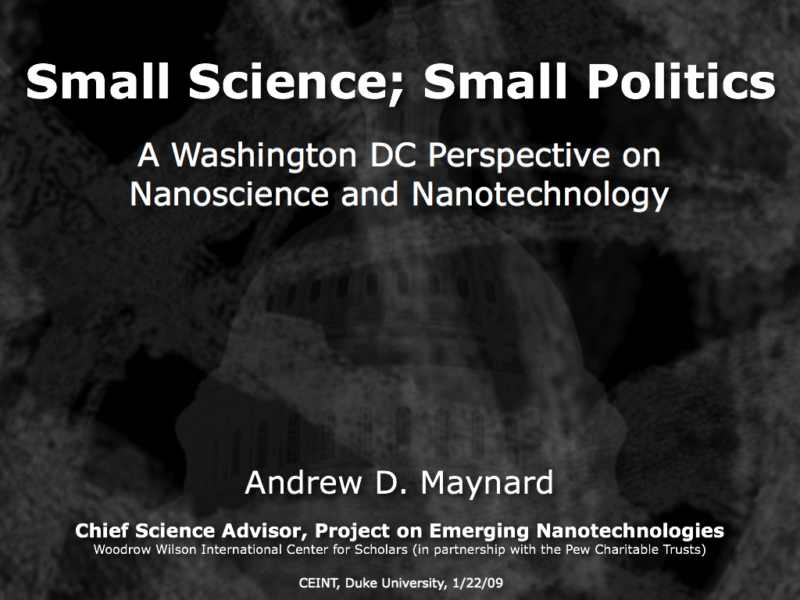 Small Science; Small Politics

A Washington DC Perspective on Nanoscience and Nanotechnology

Andrew D. Maynard

Chief Science Advisor, Project on Emerging Nanotechnologies
Woodrow Wilson International Center for Scholars (in partnership with the Pew Charitable Trusts)

CEINT, Duke University, 1/22/09